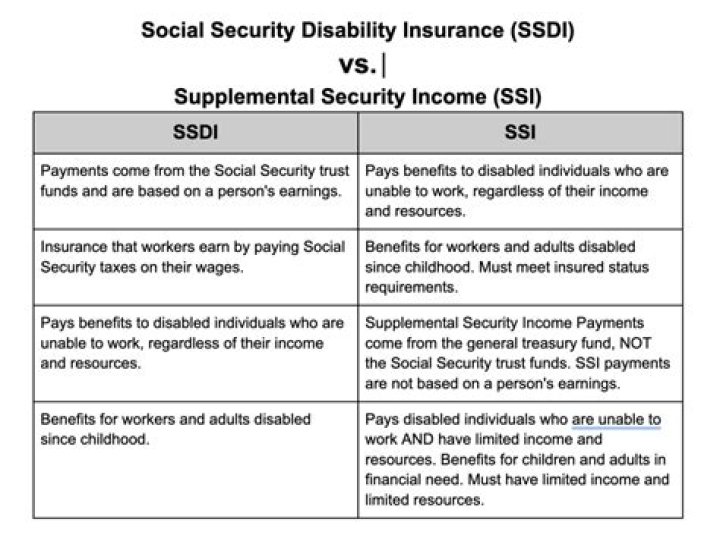 Social Security Disability Insurance (SSDI)
vs.
Supplemental Security Income (SSI)

| SSDI | SSI |
|---|---|
| Payments come from the Social Security trust funds and are based on a person's earnings. | Pays benefits to disabled individuals who are unable to work, regardless of their income and resources. |
| Insurance that workers earn by paying Social Security taxes on their wages. | Benefits for workers and adults disabled since childhood. Must meet insured status requirements. |
| Pays benefits to disabled individuals who are unable to work, regardless of their income and resources. | Supplemental Security Income Payments come from the general treasury fund, NOT the Social Security trust funds. SSI payments are not based on a person's earnings. |
| Benefits for workers and adults disabled since childhood. | Pays disabled individuals who are unable to work AND have limited income and resources. Benefits for children and adults in financial need. Must have limited income and limited resources. |